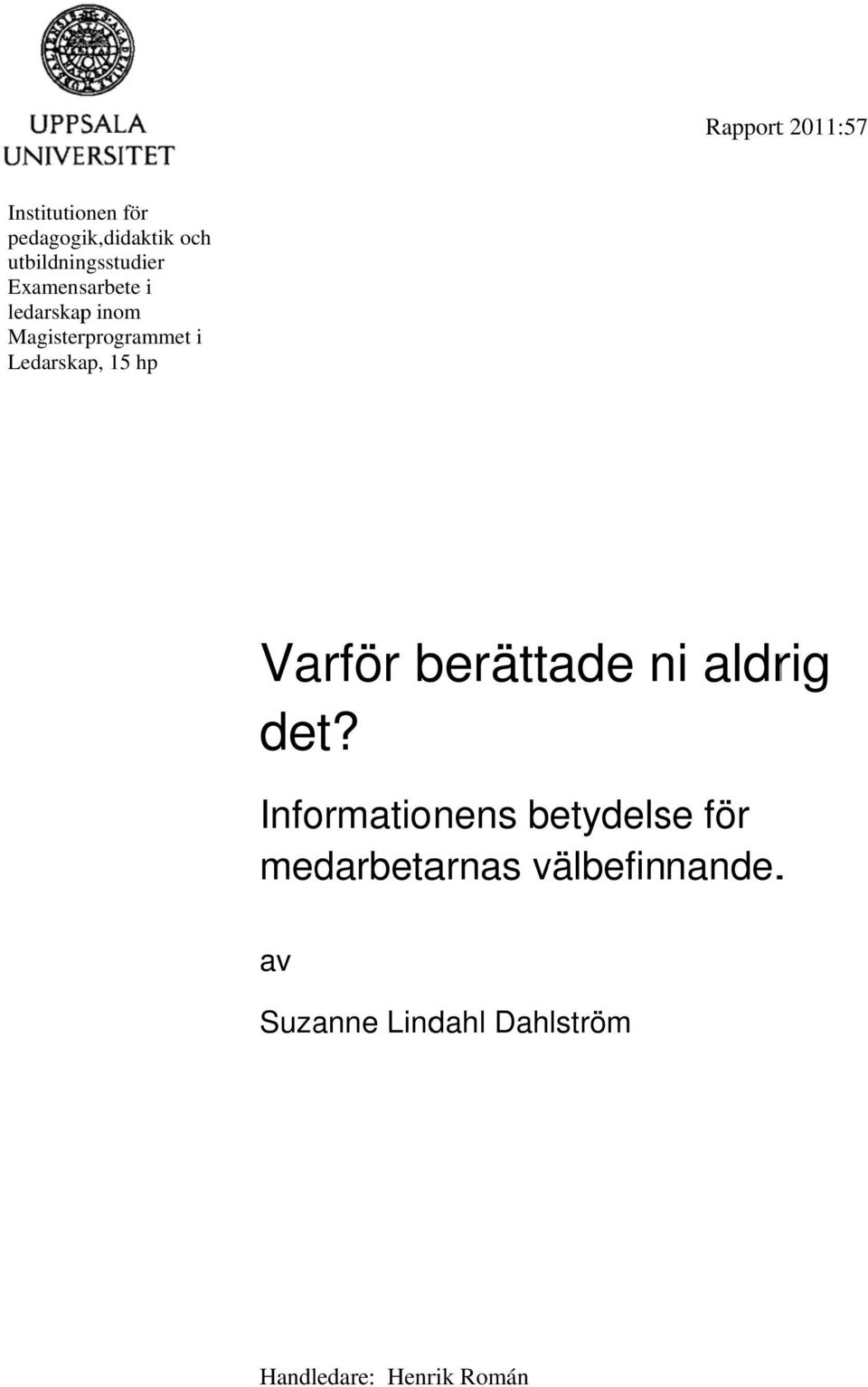 UPPSALA UNIVERSITET

Rapport 2011:57

Institutionen för pedagogik,didaktik och utbildningsstudier
Examensarbete i ledarskap inom Magisterprogrammet i Ledarskap, 15 hp

Varför berättade ni aldrig det?

Informationens betydelse för medarbetarnas välbefinnande.

av

Suzanne Lindahl Dahlström

Handledare: Henrik Román